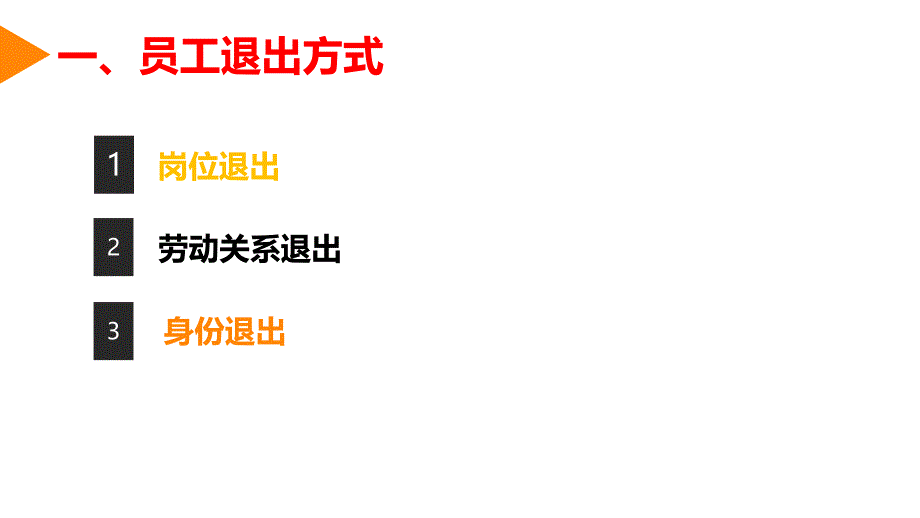 一、员工退出方式

1 岗位退出

2 劳动关系退出

3 身份退出